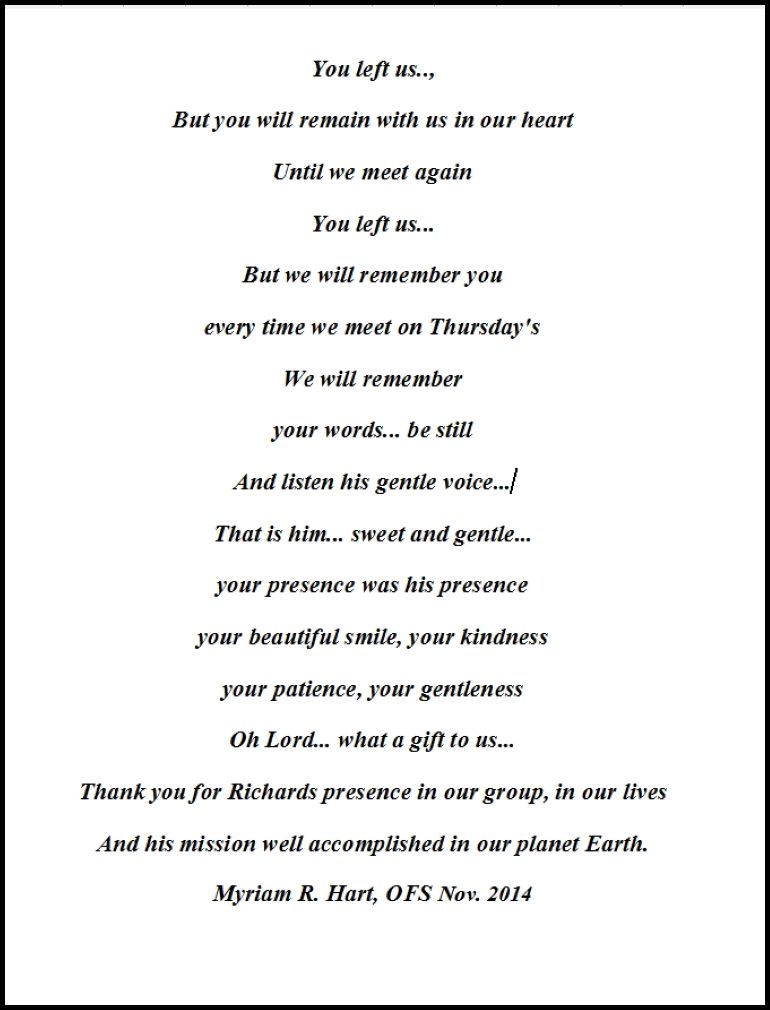 You left us..,

But you will remain with us in our heart

Until we meet again

You left us...

But we will remember you

every time we meet on Thursday's

We will remember

your words... be still

And listen his gentle voice...

That is him... sweet and gentle...

your presence was his presence

your beautiful smile, your kindness

your patience, your gentleness

Oh Lord... what a gift to us...

Thank you for Richards presence in our group, in our lives

And his mission well accomplished in our planet Earth.

Myriam R. Hart, OFS Nov. 2014